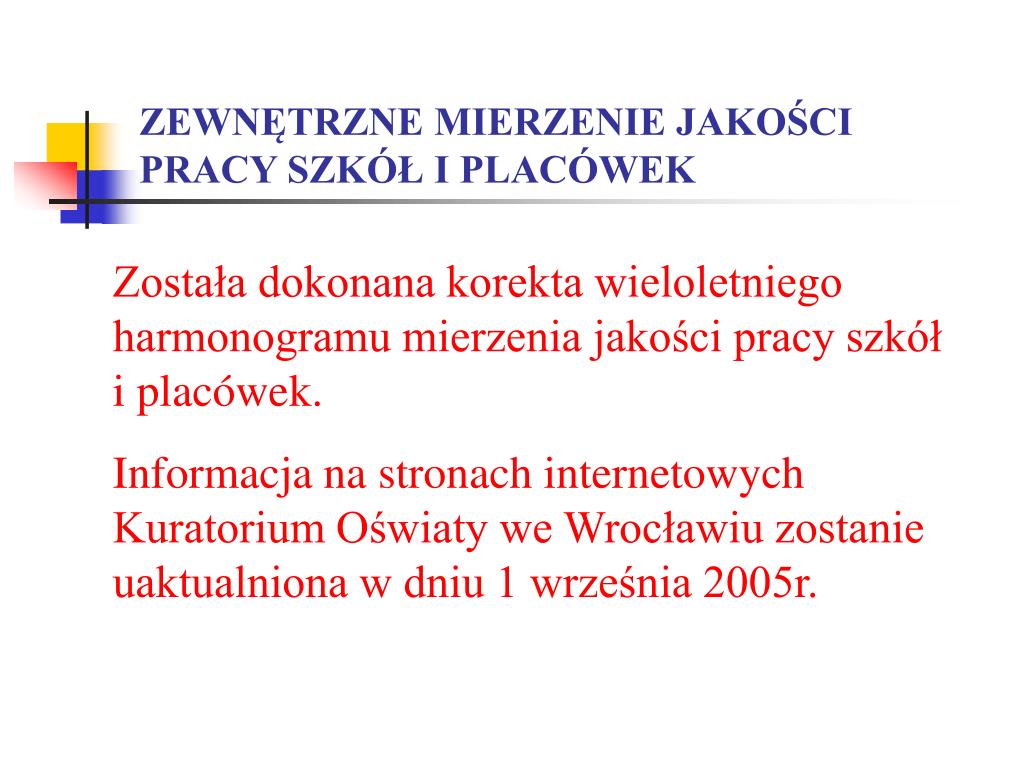 ZEWNĘTRZNE MIERZENIE JAKOŚCI PRACY SZKÓŁ I PLACÓWEK

Została dokonana korekta wieloletniego harmonogramu mierzenia jakości pracy szkół i placówek.

Informacja na stronach internetowych Kuratorium Oświaty we Wrocławiu zostanie uaktualniona w dniu 1 września 2005r.